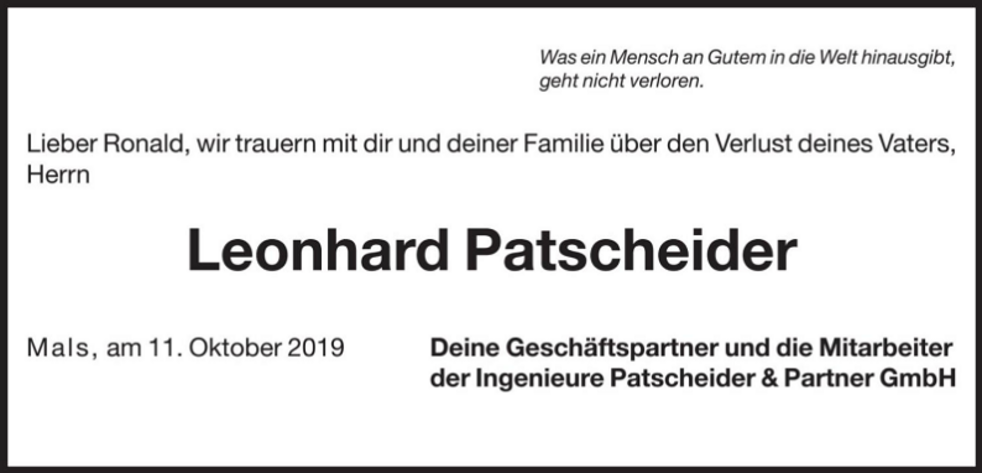 Was ein Mensch an Gutem in die Welt hinausgibt, geht nicht verloren.

Lieber Ronald, wir trauern mit dir und deiner Familie über den Verlust deines Vaters, Herrn

Leonhard Patscheider

Mals, am 11. Oktober 2019

Deine Geschäftspartner und die Mitarbeiter der Ingenieure Patscheider & Partner GmbH